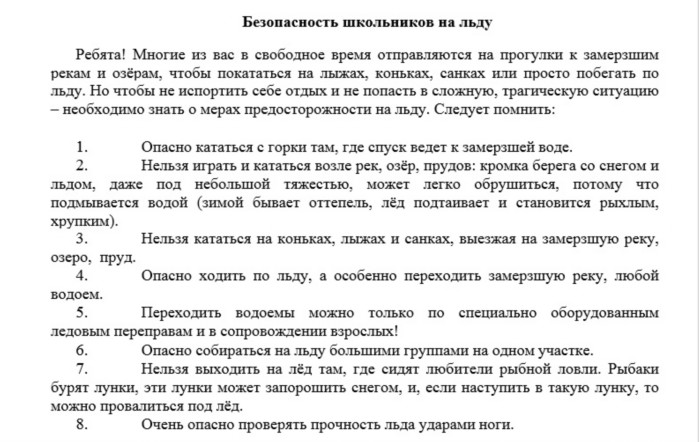 Безопасность школьников на льду

Ребята! Многие из вас в свободное время отправляются на прогулки к замерзшим рекам и озёрам, чтобы покататься на лыжах, коньках, санках или просто побегать по льду. Но чтобы не испортить себе отдых и не попасть в сложную, трагическую ситуацию – необходимо знать о мерах предосторожности на льду. Следует помнить:

1. Опасно кататься с горки там, где спуск ведет к замерзшей воде.
2. Нельзя играть и кататься возле рек, озёр, прудов: кромка берега со снегом и льдом, даже под небольшой тяжестью, может легко обрушиться, потому что подмывается водой (зимой бывает оттепель, лёд подтаивает и становится рыхлым, хрупким).
3. Нельзя кататься на коньках, лыжах и санках, выезжая на замерзшую реку, озеро, пруд.
4. Опасно ходить по льду, а особенно переходить замерзшую реку, любой водоем.
5. Переходить водоемы можно только по специально оборудованным ледовым переправам и в сопровождении взрослых!
6. Опасно собираться на льду большими группами на одном участке.
7. Нельзя выходить на лёд там, где сидят любители рыбной ловли. Рыбаки бурят лунки, эти лунки может запорошить снегом, и, если наступить в такую лунку, то можно провалиться под лёд.
8. Очень опасно проверять прочность льда ударами ноги.